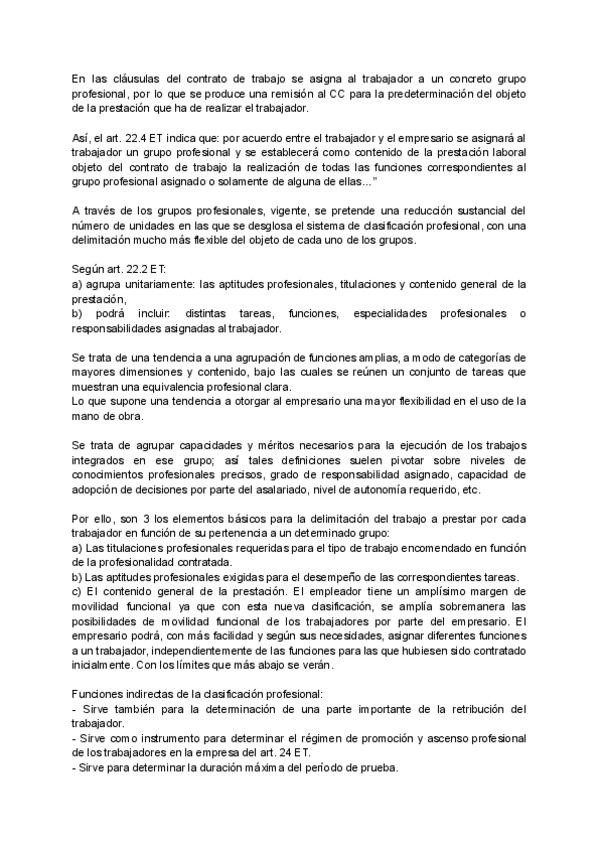 En las cláusulas del contrato de trabajo se asigna al trabajador a un concreto grupo profesional, por lo que se produce una remisión al CC para la predeterminación del objeto de la prestación que ha de realizar el trabajador.

Así, el art. 22.4 ET indica que: por acuerdo entre el trabajador y el empresario se asignará al trabajador un grupo profesional y se establecerá como contenido de la prestación laboral objeto del contrato de trabajo la realización de todas las funciones correspondientes al grupo profesional asignado o solamente de alguna de ellas..."

A través de los grupos profesionales, vigente, se pretende una reducción sustancial del número de unidades en las que se desglosa el sistema de clasificación profesional, con una delimitación mucho más flexible del objeto de cada uno de los grupos.

Según art. 22.2 ET:
a) agrupa unitariamente: las aptitudes profesionales, titulaciones y contenido general de la prestación,
b) podrá incluir: distintas tareas, funciones, especialidades profesionales o responsabilidades asignadas al trabajador.

Se trata de una tendencia a una agrupación de funciones amplias, a modo de categorías de mayores dimensiones y contenido, bajo las cuales se reúnen un conjunto de tareas que muestran una equivalencia profesional clara.
Lo que supone una tendencia a otorgar al empresario una mayor flexibilidad en el uso de la mano de obra.

Se trata de agrupar capacidades y méritos necesarios para la ejecución de los trabajos integrados en ese grupo; así tales definiciones suelen pivotar sobre niveles de conocimientos profesionales precisos, grado de responsabilidad asignado, capacidad de adopción de decisiones por parte del asalariado, nivel de autonomía requerido, etc.

Por ello, son 3 los elementos básicos para la delimitación del trabajo a prestar por cada trabajador en función de su pertenencia a un determinado grupo:
a) Las titulaciones profesionales requeridas para el tipo de trabajo encomendado en función de la profesionalidad contratada.
b) Las aptitudes profesionales exigidas para el desempeño de las correspondientes tareas.
c) El contenido general de la prestación. El empleador tiene un amplísimo margen de movilidad funcional ya que con esta nueva clasificación, se amplía sobremanera las posibilidades de movilidad funcional de los trabajadores por parte del empresario. El empresario podrá, con más facilidad y según sus necesidades, asignar diferentes funciones a un trabajador, independientemente de las funciones para las que hubiesen sido contratado inicialmente. Con los límites que más abajo se verán.

Funciones indirectas de la clasificación profesional:
- Sirve también para la determinación de una parte importante de la retribución del trabajador.
- Sirve como instrumento para determinar el régimen de promoción y ascenso profesional de los trabajadores en la empresa del art. 24 ET.
- Sirve para determinar la duración máxima del período de prueba.